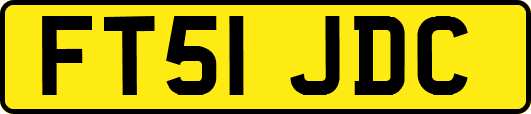 FT51 JDC